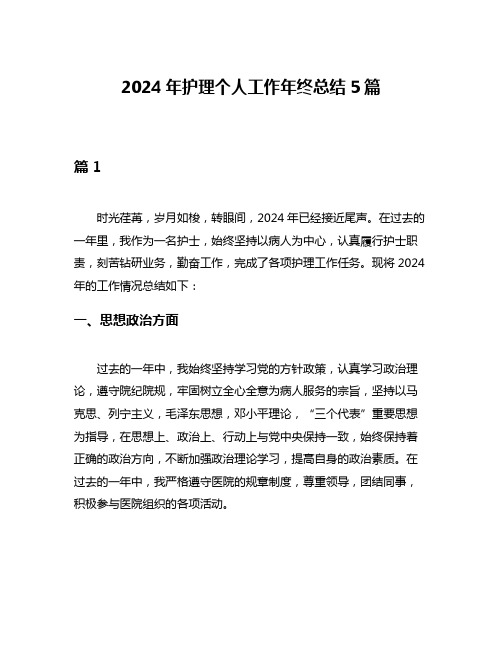 2024 年护理个人工作年终总结 5 篇

篇 1

时光荏苒，岁月如梭，转眼间，2024 年已经接近尾声。在过去的一年里，我作为一名护士，始终坚持以病人为中心，认真履行护士职责，刻苦钻研业务，勤奋工作，完成了各项护理工作任务。现将 2024 年的工作情况总结如下：

一、思想政治方面

过去的一年中，我始终坚持学习党的方针政策，认真学习政治理论，遵守院纪院规，牢固树立全心全意为病人服务的宗旨，坚持以马克思、列宁主义，毛泽东思想，邓小平理论，“三个代表”重要思想为指导，在思想上、政治上、行动上与党中央保持一致，始终保持着正确的政治方向，不断加强政治理论学习，提高自身的政治素质。在过去的一年中，我严格遵守医院的规章制度，尊重领导，团结同事，积极参与医院组织的各项活动。